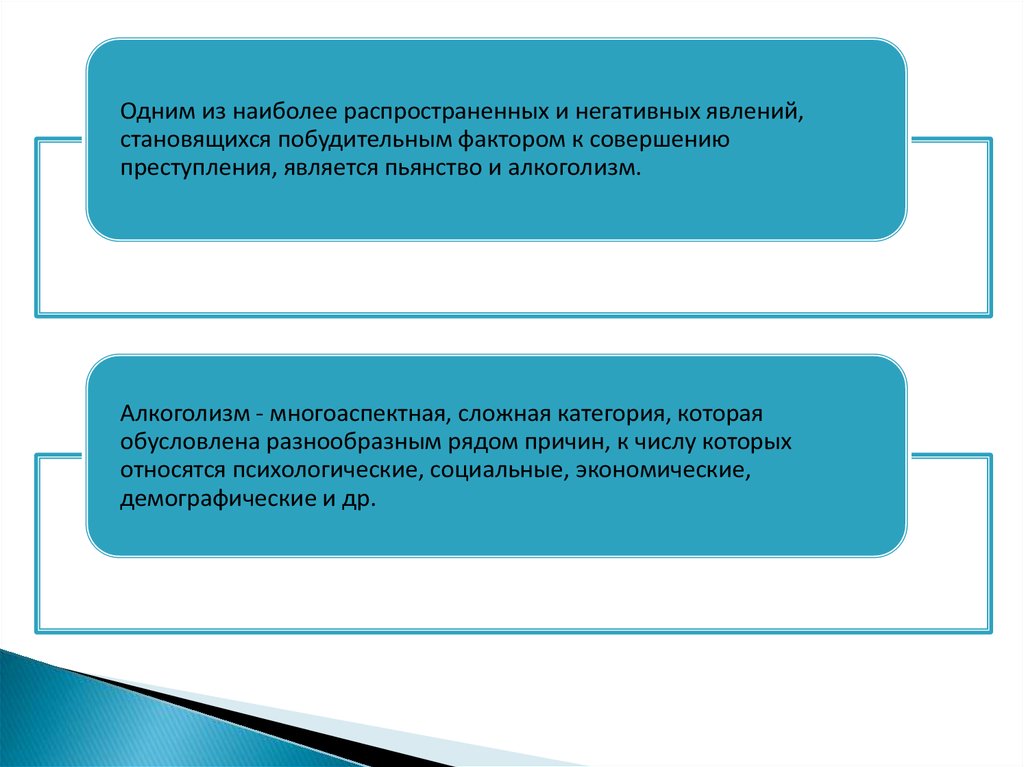 Одним из наиболее распространенных и негативных явлений, становящихся побудительным фактором к совершению преступления, является пьянство и алкоголизм.

Алкоголизм - многоаспектная, сложная категория, которая обусловлена разнообразным рядом причин, к числу которых относятся психологические, социальные, экономические, демографические и др.